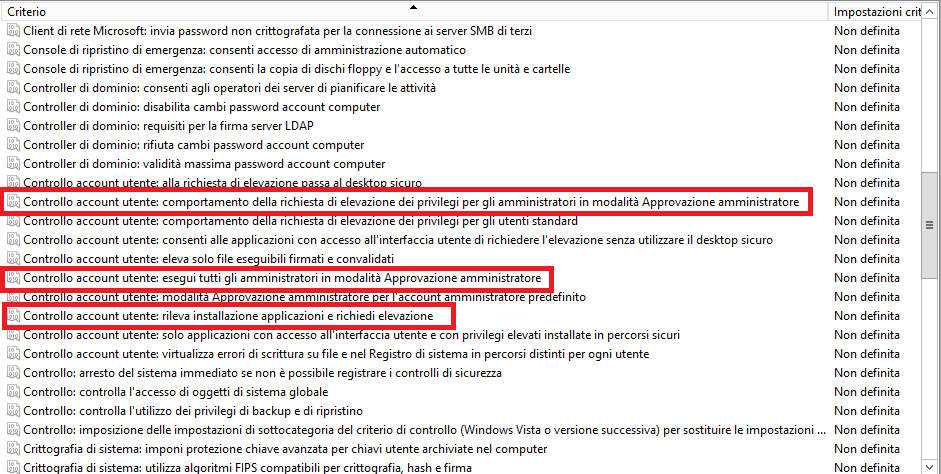 | Criterio | Impostazioni crit |
|---|---|
| Client di rete Microsoft: invia password non crittografata per la connessione ai server SMB di terzi | Non definita |
| Console di ripristino di emergenza: consenti accesso di amministrazione automatico | Non definita |
| Console di ripristino di emergenza: consenti la copia di dischi floppy e l'accesso a tutte le unità e cartelle | Non definita |
| Controller di dominio: consenti agli operatori dei server di pianificare le attività | Non definita |
| Controller di dominio: disabilita cambi password account computer | Non definita |
| Controller di dominio: requisiti per la firma server LDAP | Non definita |
| Controller di dominio: rifiuta cambi password account computer | Non definita |
| Controller di dominio: validità massima password account computer | Non definita |
| Controllo account utente: alla richiesta di elevazione passa al desktop sicuro | Non definita |
| Controllo account utente: comportamento della richiesta di elevazione dei privilegi per gli amministratori in modalità Approvazione amministratore | Non definita |
| Controllo account utente: comportamento della richiesta di elevazione dei privilegi per gli utenti standard | Non definita |
| Controllo account utente: consenti alle applicazioni con accesso all'interfaccia utente di richiedere l'elevazione senza utilizzare il desktop sicuro | Non definita |
| Controllo account utente: eleva solo file eseguibili firmati e convalidati | Non definita |
| Controllo account utente: esegui tutti gli amministratori in modalità Approvazione amministratore | Non definita |
| Controllo account utente: modalità Approvazione amministratore per l'account amministratore predefinito | Non definita |
| Controllo account utente: rileva installazione applicazioni e richiedi elevazione | Non definita |
| Controllo account utente: solo applicazioni con accesso all'interfaccia utente e con privilegi elevati installate in percorsi sicuri | Non definita |
| Controllo account utente: virtualizza errori di scrittura su file e nel Registro di sistema in percorsi distinti per ogni utente | Non definita |
| Controllo: arresto del sistema immediato se non è possibile registrare i controlli di sicurezza | Non definita |
| Controllo: controlla l'accesso di oggetti di sistema globale | Non definita |
| Controllo: controlla l'utilizzo dei privilegi di backup e di ripristino | Non definita |
| Controllo: imposizione delle impostazioni di sottocategoria del criterio di controllo (Windows Vista o versione successiva) per sostituire le impostazioni ... | Non definita |
| Crittografia di sistema: imponi protezione chiave avanzata per chiavi utente archiviate nel computer | Non definita |
| Crittografia di sistema: utilizza algoritmi FIPS compatibili per crittografia, hash e firma | Non definita |